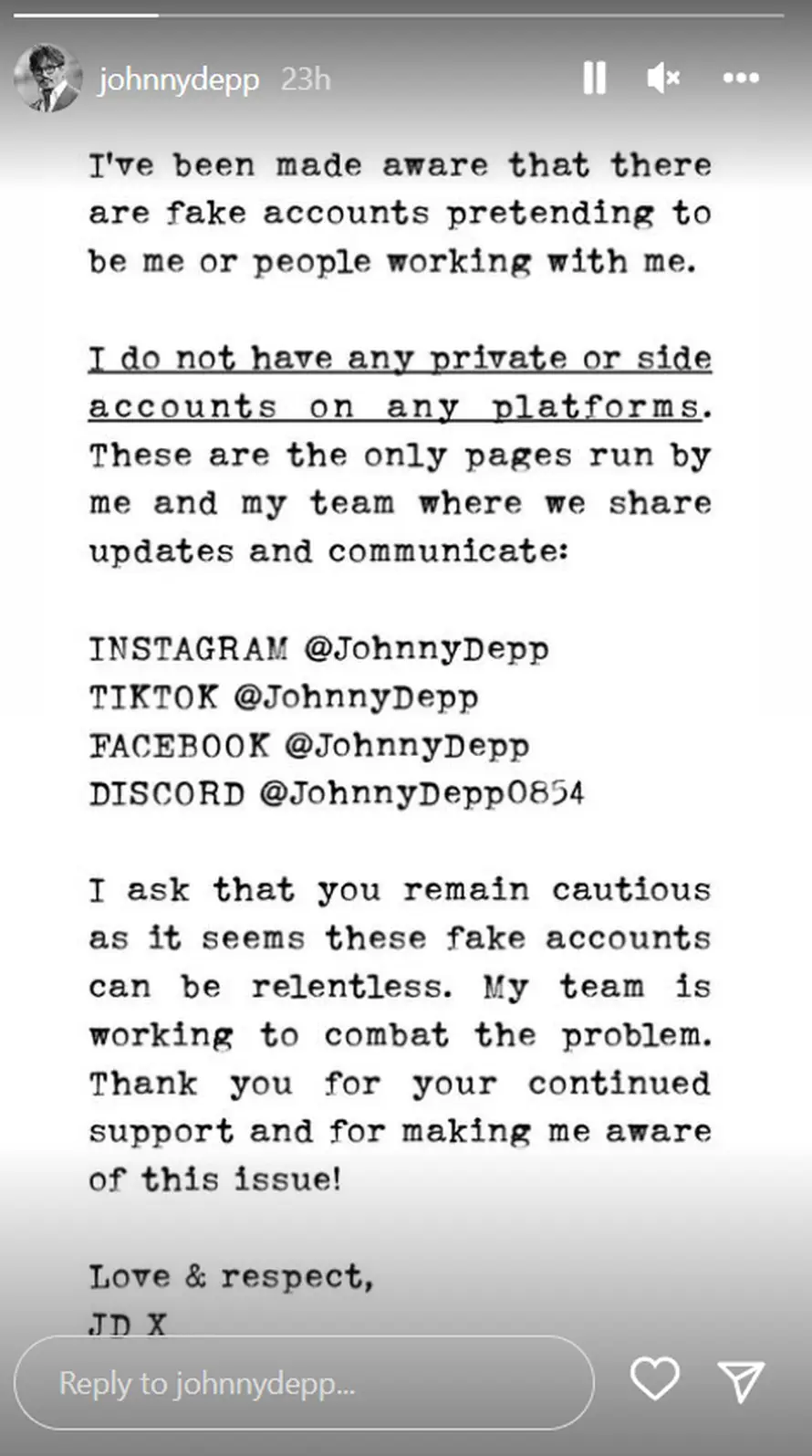 johnnydepp 23h

I've been made aware that there are fake accounts pretending to be me or people working with me.

I do not have any private or side accounts on any platforms. These are the only pages run by me and my team where we share updates and communicate:

INSTAGRAM @JohnnyDepp
TIKTOK @JohnnyDepp
FACEBOOK @JohnnyDepp
DISCORD @JohnnyDepp0854

I ask that you remain cautious as it seems these fake accounts can be relentless. My team is working to combat the problem. Thank you for your continued support and for making me aware of this issue!

Love & respect,
JD X

Reply to johnnydepp...